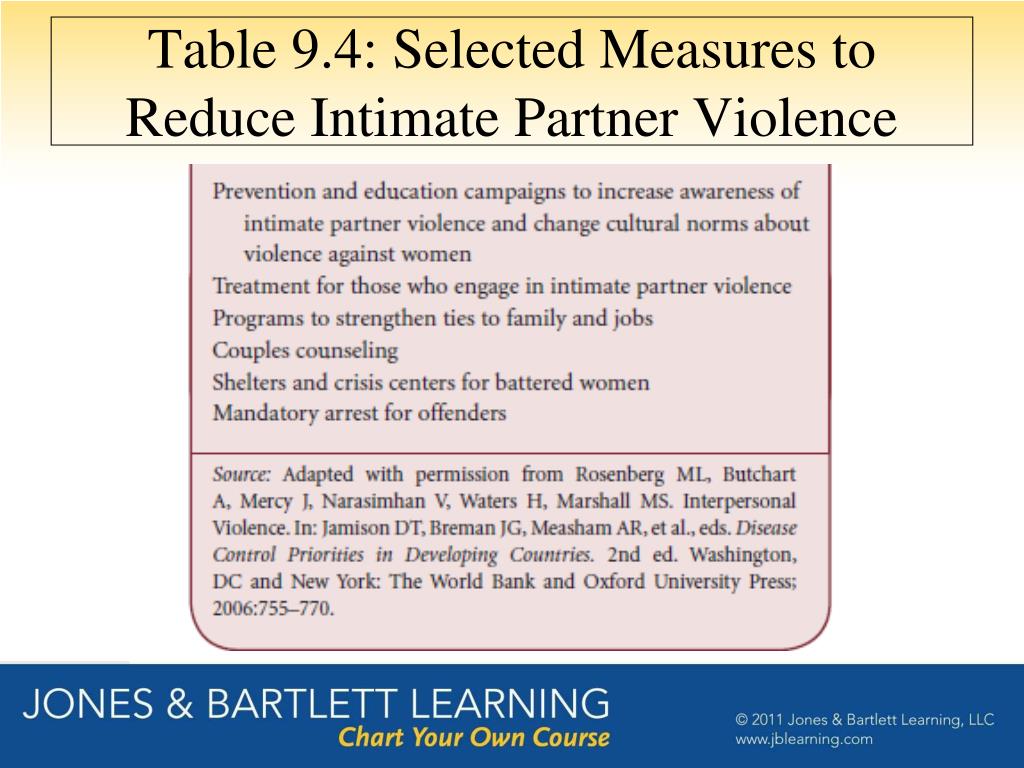 Table 9.4: Selected Measures to Reduce Intimate Partner Violence

Prevention and education campaigns to increase awareness of intimate partner violence and change cultural norms about violence against women
Treatment for those who engage in intimate partner violence
Programs to strengthen ties to family and jobs
Couples counseling
Shelters and crisis centers for battered women
Mandatory arrest for offenders

Source: Adapted with permission from Rosenberg ML, Butchart A, Mercy J, Narasimhan V, Waters H, Marshall MS. Interpersonal Violence. In: Jamison DT, Breman JG, Measham AR, et al., eds. Disease Control Priorities in Developing Countries. 2nd ed. Washington, DC and New York: The World Bank and Oxford University Press; 2006:755–770.

JONES & BARTLETT LEARNING
Chart Your Own Course

© 2011 Jones & Bartlett Learning, LLC
www.jblearning.com